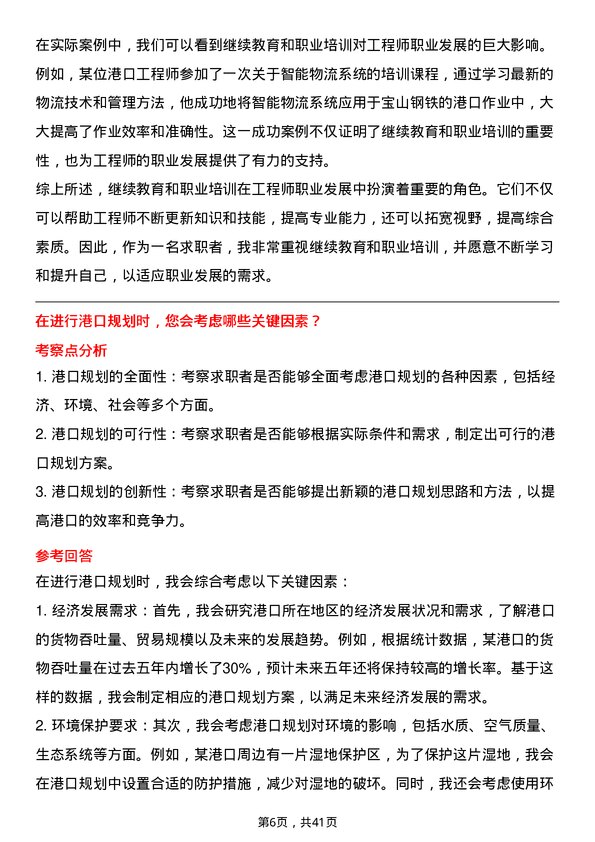 在实际案例中，我们可以看到继续教育和职业培训对工程师职业发展的巨大影响。例如，某位港口工程师参加了一次关于智能物流系统的培训课程，通过学习最新的物流技术和管理方法，他成功地将智能物流系统应用于宝山钢铁的港口作业中，大大提高了作业效率和准确性。这一成功案例不仅证明了继续教育和职业培训的重要性，也为工程师的职业发展提供了有力的支持。

综上所述，继续教育和职业培训在工程师职业发展中扮演着重要的角色。它们不仅可以帮助工程师不断更新知识和技能，提高专业能力，还可以拓宽视野，提高综合素质。因此，作为一名求职者，我非常重视继续教育和职业培训，并愿意不断学习和提升自己，以适应职业发展的需求。

在进行港口规划时，您会考虑哪些关键因素？

考察点分析

1. 港口规划的全面性：考察求职者是否能够全面考虑港口规划的各种因素，包括经济、环境、社会等多个方面。

2. 港口规划的可行性：考察求职者是否能够根据实际条件和需求，制定出可行的港口规划方案。

3. 港口规划的创新性：考察求职者是否能够提出新颖的港口规划思路和方法，以提高港口的效率和竞争力。

参考回答

在进行港口规划时，我会综合考虑以下关键因素：

1. 经济发展需求：首先，我会研究港口所在地区的经济发展状况和需求，了解港口的货物吞吐量、贸易规模以及未来的发展趋势。例如，根据统计数据，某港口的货物吞吐量在过去五年内增长了30%，预计未来五年还将保持较高的增长率。基于这样的数据，我会制定相应的港口规划方案，以满足未来经济发展的需求。

2. 环境保护要求：其次，我会考虑港口规划对环境的影响，包括水质、空气质量、生态系统等方面。例如，某港口周边有一片湿地保护区，为了保护这片湿地，我会在港口规划中设置合适的防护措施，减少对湿地的破坏。同时，我还会考虑使用环

第6页，共41页